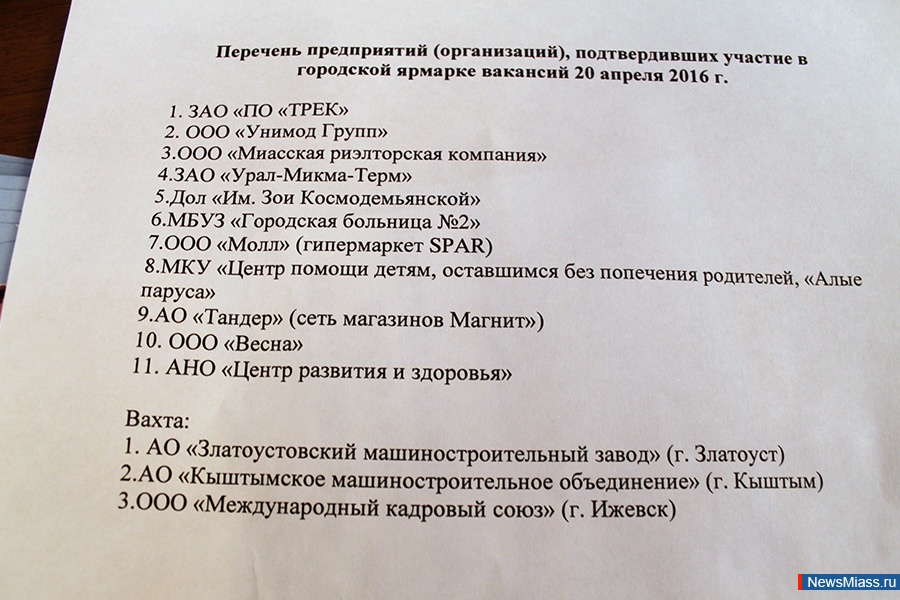 Перечень предприятий (организаций), подтвердивших участие в городской ярмарке вакансий 20 апреля 2016 г.

1. ЗАО «ПО «ТРЕК»
2. ООО «Унимод Групп»
3.ООО «Миасская риэлторская компания»
4.ЗАО «Урал-Микма-Терм»
5.Дол «Им. Зои Космодемьянской»
6.МБУЗ «Городская больница №2»
7.ООО «Молл» (гипермаркет SPAR)
8.МКУ «Центр помощи детям, оставшимся без попечения родителей, «Алые паруса»
9.АО «Тандер» (сеть магазинов Магнит»)
10. ООО «Весна»
11. АНО «Центр развития и здоровья»

Вахта:
1. АО «Златоустовский машиностроительный завод» (г. Златоуст)
2.АО «Кыштымское машиностроительное объединение» (г. Кыштым)
3.ООО «Международный кадровый союз» (г. Ижевск)

NewsMiass.ru